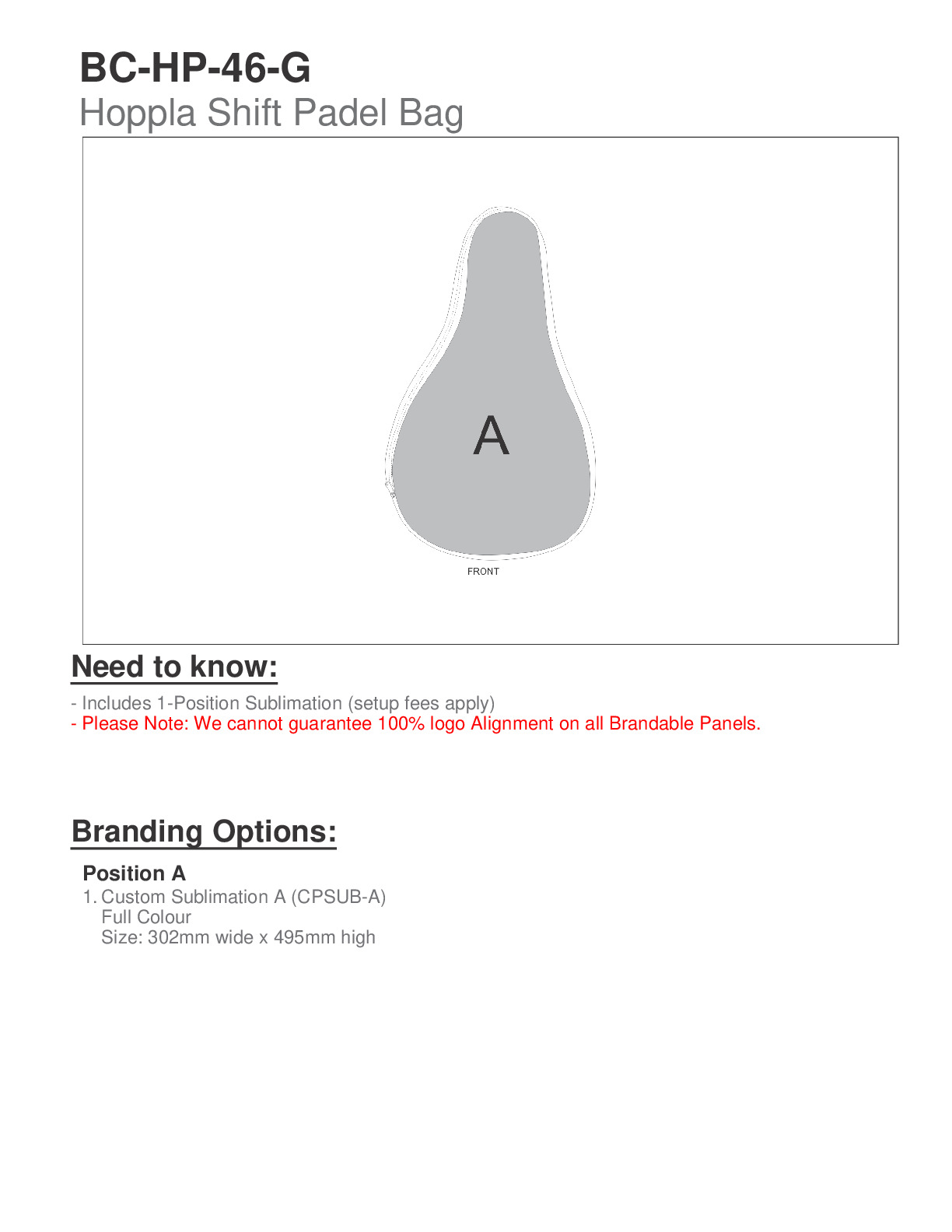 BC-HP-46-G
Hoppla Shift Padel Bag

A

FRONT

Need to know:

- Includes 1-Position Sublimation (setup fees apply)
- Please Note: We cannot guarantee 100% logo Alignment on all Brandable Panels.

Branding Options:

Position A
1. Custom Sublimation A (CPSUB-A)
Full Colour
Size: 302mm wide x 495mm high